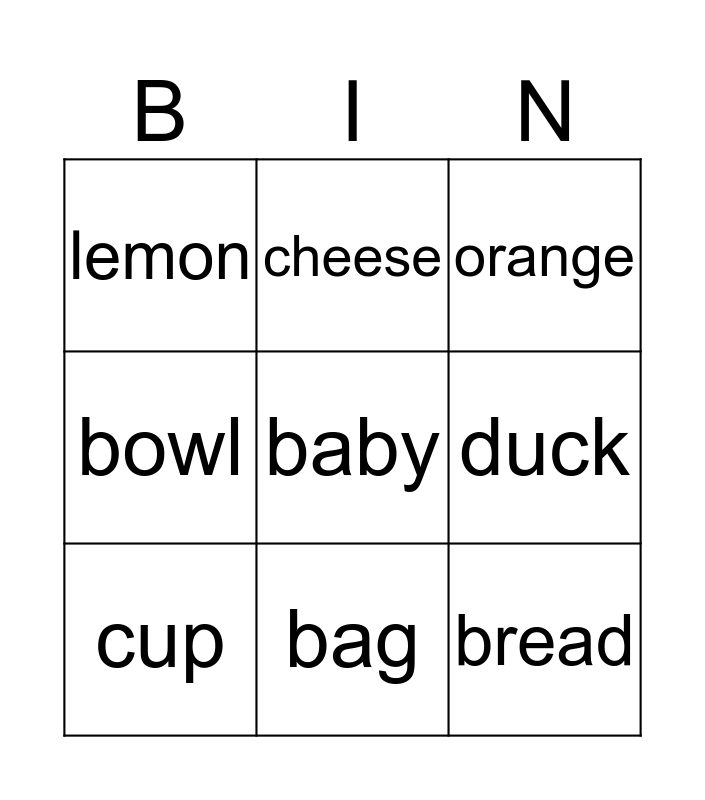 | B | I | N |
|---|---|---|
| lemon | cheese | orange |
| bowl | baby | duck |
| cup | bag | bread |